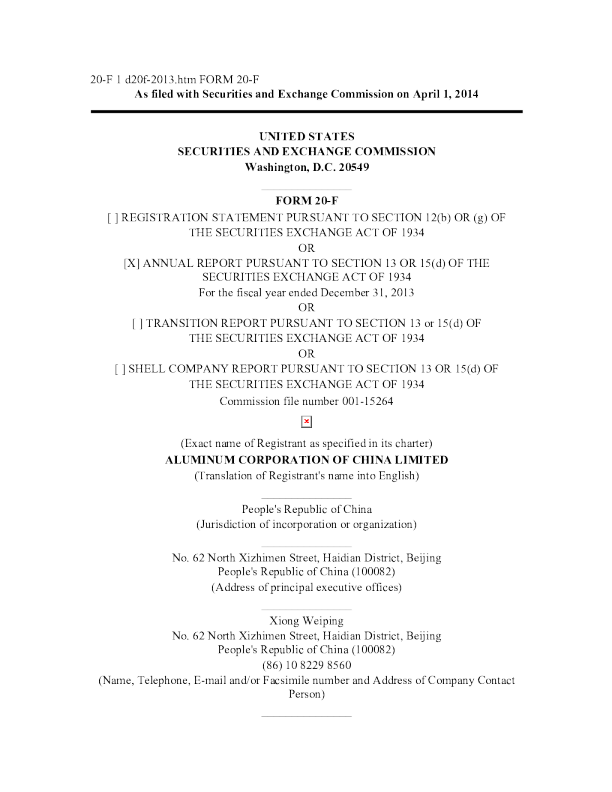 20-F 1 d20f-2013.htm FORM 20-F
As filed with Securities and Exchange Commission on April 1, 2014

UNITED STATES
SECURITIES AND EXCHANGE COMMISSION
Washington, D.C. 20549

FORM 20-F
[ ] REGISTRATION STATEMENT PURSUANT TO SECTION 12(b) OR (g) OF THE SECURITIES EXCHANGE ACT OF 1934
OR
[X] ANNUAL REPORT PURSUANT TO SECTION 13 OR 15(d) OF THE SECURITIES EXCHANGE ACT OF 1934
For the fiscal year ended December 31, 2013
OR
[ ] TRANSITION REPORT PURSUANT TO SECTION 13 or 15(d) OF THE SECURITIES EXCHANGE ACT OF 1934
OR
[ ] SHELL COMPANY REPORT PURSUANT TO SECTION 13 OR 15(d) OF THE SECURITIES EXCHANGE ACT OF 1934
Commission file number 001-15264

(Exact name of Registrant as specified in its charter)
ALUMINUM CORPORATION OF CHINA LIMITED
(Translation of Registrant's name into English)

People's Republic of China
(Jurisdiction of incorporation or organization)

No. 62 North Xizhimen Street, Haidian District, Beijing
People's Republic of China (100082)
(Address of principal executive offices)

Xiong Weiping
No. 62 North Xizhimen Street, Haidian District, Beijing
People's Republic of China (100082)
(86) 10 8229 8560
(Name, Telephone, E-mail and/or Facsimile number and Address of Company Contact Person)